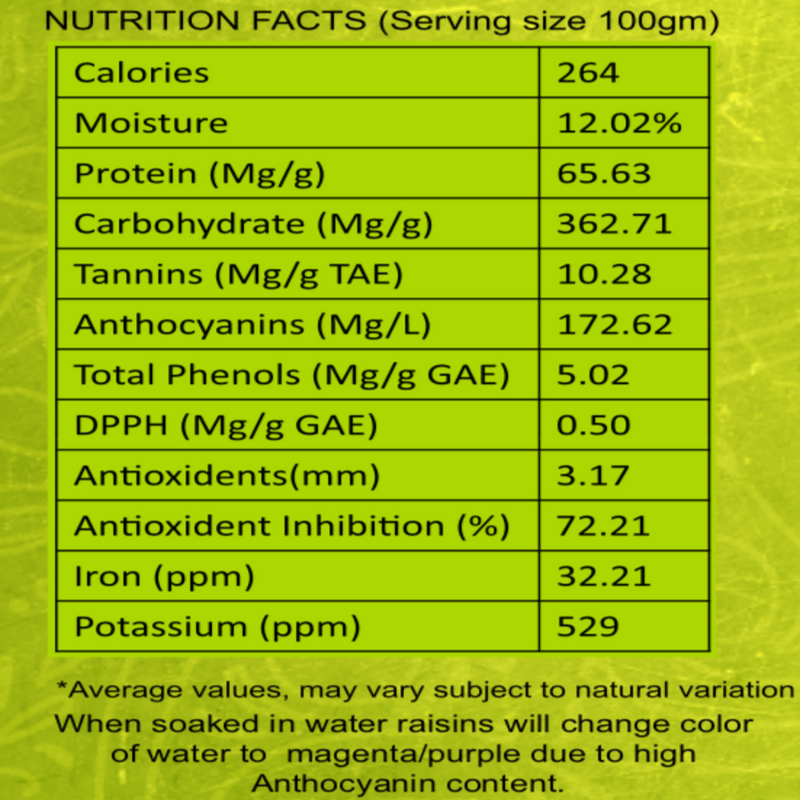 NUTRITION FACTS (Serving size 100gm)

| Calories | 264 |
|---|---|
| Moisture | 12.02% |
| Protein (Mg/g) | 65.63 |
| Carbohydrate (Mg/g) | 362.71 |
| Tannins (Mg/g TAE) | 10.28 |
| Anthocyanins (Mg/L) | 172.62 |
| Total Phenols (Mg/g GAE) | 5.02 |
| DPPH (Mg/g GAE) | 0.50 |
| Antioxidents(mm) | 3.17 |
| Antioxident Inhibition (%) | 72.21 |
| Iron (ppm) | 32.21 |
| Potassium (ppm) | 529 |

*Average values, may vary subject to natural variation

When soaked in water raisins will change color of water to magenta/purple due to high Anthocyanin content.